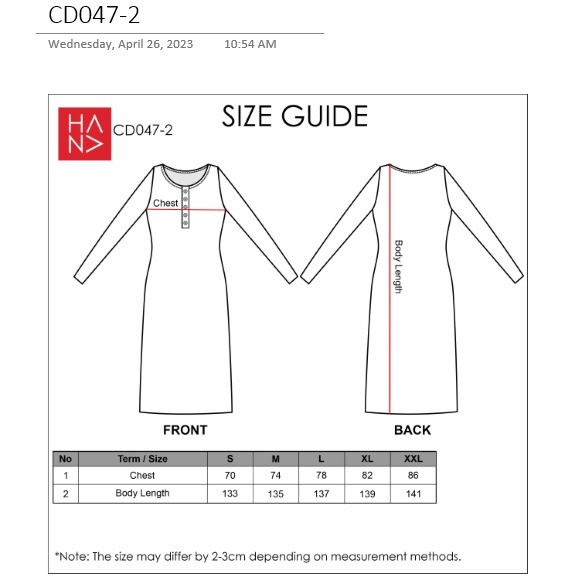 CD047-2

Wednesday, April 26, 2023 10:54 AM

HANA

CD047-2

SIZE GUIDE

Chest

Body Length

FRONT

BACK

| No | Term / Size | S | M | L | XL | XXL |
|---|---|---|---|---|---|---|
| 1 | Chest | 70 | 74 | 78 | 82 | 86 |
| 2 | Body Length | 133 | 135 | 137 | 139 | 141 |

*Note: The size may differ by 2-3cm depending on measurement methods.